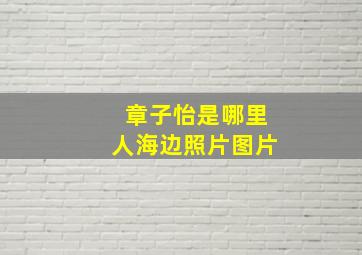 章子怡是哪里
人海边照片图片